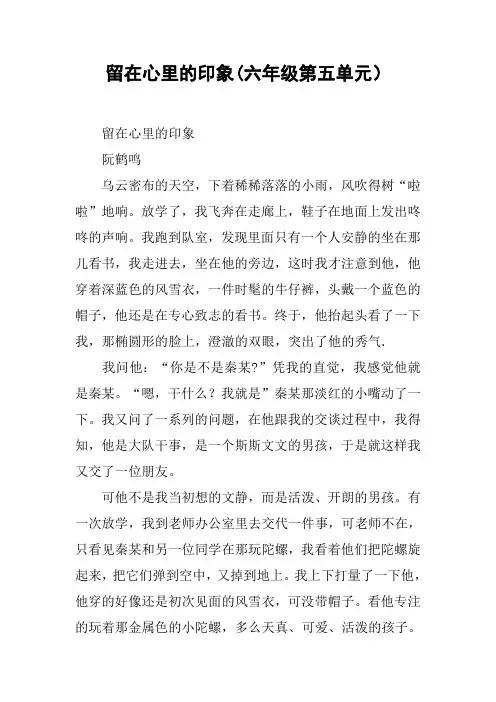 留在心里的印象(六年级第五单元)

留在心里的印象

阮鹤鸣

乌云密布的天空，下着稀稀落落的小雨，风吹得树“啦啦”地响。放学了，我飞奔在走廊上，鞋子在地面上发出咚咚的声响。我跑到队室，发现里面只有一个人安静的坐在那儿看书，我走进去，坐在他的旁边，这时我才注意到他，他穿着深蓝色的风雪衣，一件时髦的牛仔裤，头戴一个蓝色的帽子，他还是在专心致志的看书。终于，他抬起头看了一下我，那椭圆形的脸上，澄澈的双眼，突出了他的秀气.

我问他：“你是不是秦某?”凭我的直觉，我感觉他就是秦某。“嗯，干什么？我就是”秦某那淡红的小嘴动了一下。我又问了一系列的问题，在他跟我的交谈过程中，我得知，他是大队干事，是一个斯斯文文的男孩，于是就这样我又交了一位朋友。

可他不是我当初想的文静，而是活泼、开朗的男孩。有一次放学，我到老师办公室里去交代一件事，可老师不在，只看见秦某和另一位同学在那玩陀螺，我看着他们把陀螺旋起来，把它们弹到空中，又掉到地上。我上下打量了一下他，他穿的好像还是初次见面的风雪衣，可没带帽子。看他专注的玩着那金属色的小陀螺，多么天真、可爱、活泼的孩子。